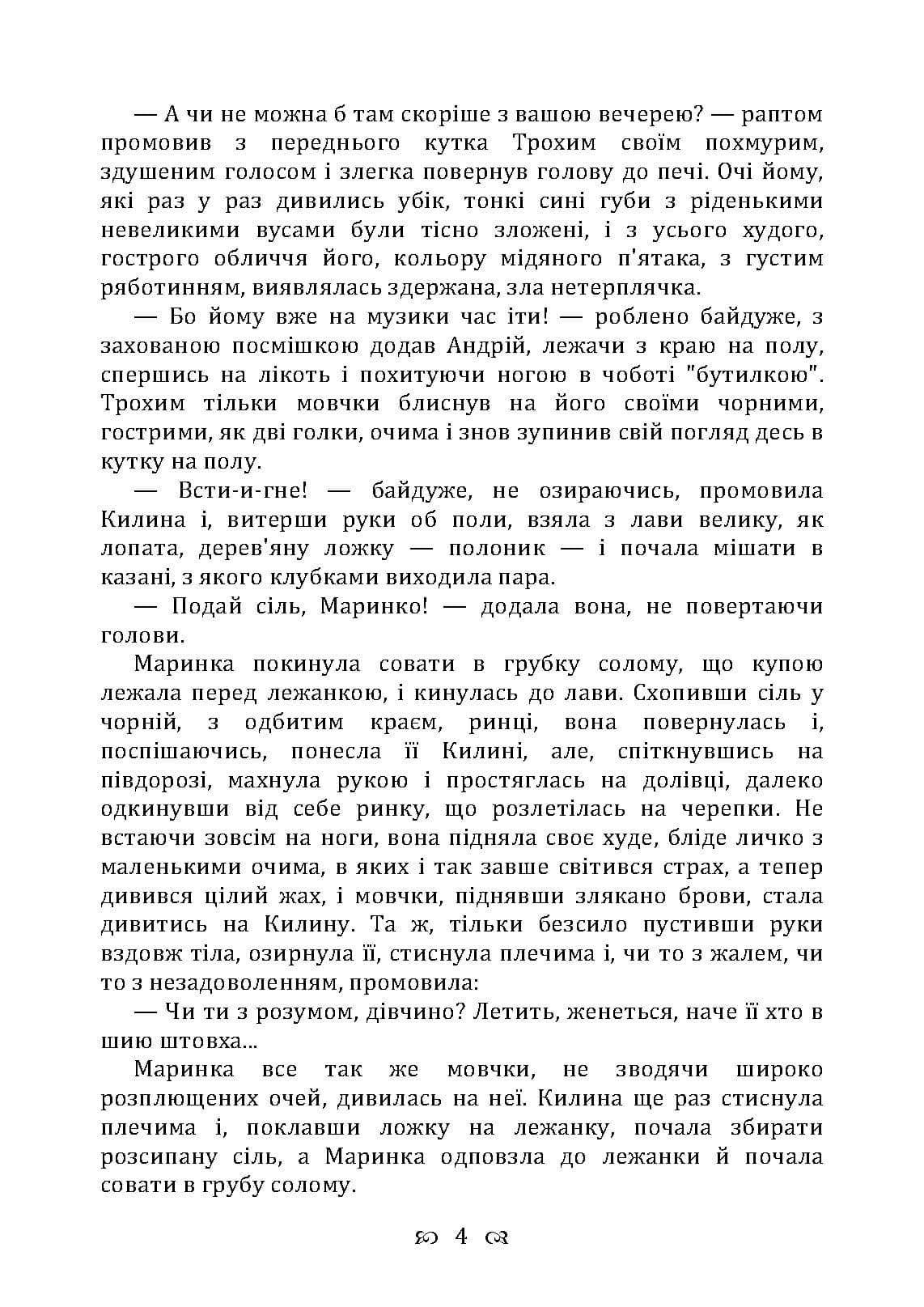 — А чи не можна б там скоріше з вашою вечерею? — раптом промовив з переднього кутка Трохим своїм похмурим, здушеним голосом і злегка повернув голову до печі. Очі йому, які раз у раз дивились убік, тонкі сині губи з ріденькими невеликими вусами були тісно зложені, і з усього худого, гострого обличчя його, кольору мідяного п'ятака, з густим ряботинням, виявлялась здержана, зла нетерплячка.

— Бо йому вже на музики час іти! — роблено байдуже, з захованою посмішкою додав Андрій, лежачи з краю на полу, спершись на лікоть і похитуючи ногою в чоботі "бутилкою". Трохим тільки мовчки блиснув на його своїми чорними, гострими, як дві голки, очима і знов зупинив свій погляд десь в кутку на полу.

— Всти-и-гне! — байдуже, не озираючись, промовила Килина і, витерши руки об поли, взяла з лави велику, як лопата, дерев'яну ложку — полоник — і почала мішати в казані, з якого клубками виходила пара.

— Подай сіль, Маринко! — додала вона, не повертаючи голови.

Маринка покинула совати в грубку солому, що купою лежала перед лежанкою, і кинулась до лави. Схопивши сіль у чорній, з одбитим краєм, ринці, вона повернулась і, поспішаючись, понесла її Килині, але, спіткнувшись на півдорозі, махнула рукою і простяглась на долівці, далеко одкинувши від себе ринку, що розлетілась на черепки. Не встаючи зовсім на ноги, вона підняла своє худе, бліде личко з маленькими очима, в яких і так завше світився страх, а тепер дивився цілий жах, і мовчки, піднявши злякано брови, стала дивитись на Килину. Та ж, тільки безсило пустивши руки вздовж тіла, озирнула її, стиснула плечима і, чи то з жалем, чи то з незадоволенням, промовила:

— Чи ти з розумом, дівчино? Летить, женеться, наче її хто в шию штовха...

Маринка все так же мовчки, не зводячи широко розплющених очей, дивилась на неї. Килина ще раз стиснула плечима і, поклавши ложку на лежанку, почала збирати розсипану сіль, а Маринка одповзла до лежанки й почала совати в грубу солому.

4